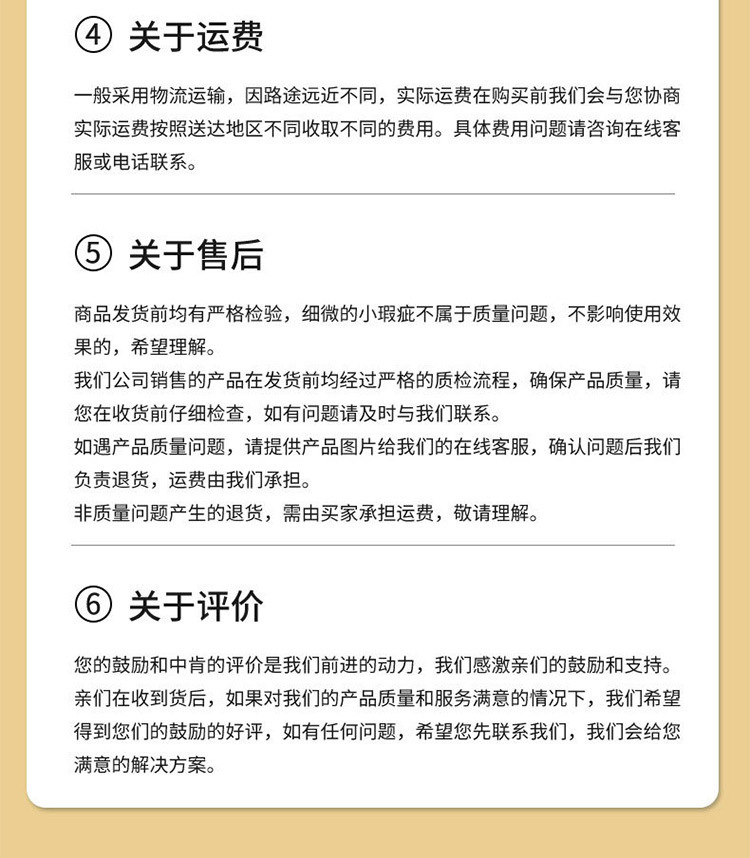 ④ 关于运费

一般采用物流运输，因路途远近不同，实际运费在购买前我们会与您协商实际运费按照送达地区不同收取不同的费用。具体费用问题请咨询在线客服或电话联系。

⑤ 关于售后

商品发货前均有严格检验，细微的小瑕疵不属于质量问题，不影响使用效果的，希望理解。
我们公司销售的产品在发货前均经过严格的质检流程，确保产品质量，请您在收货前仔细检查，如有问题请及时与我们联系。
如遇产品质量问题，请提供产品图片给我们的在线客服，确认问题后我们负责退货，运费由我们承担。
非质量问题产生的退货，需由买家承担运费，敬请理解。

⑥ 关于评价

您的鼓励和中肯的评价是我们前进的动力，我们感激亲们的鼓励和支持。亲们在收到货后，如果对我们的产品质量和服务满意的情况下，我们希望得到您们的鼓励的好评，如有任何问题，希望您先联系我们，我们会给您满意的解决方案。